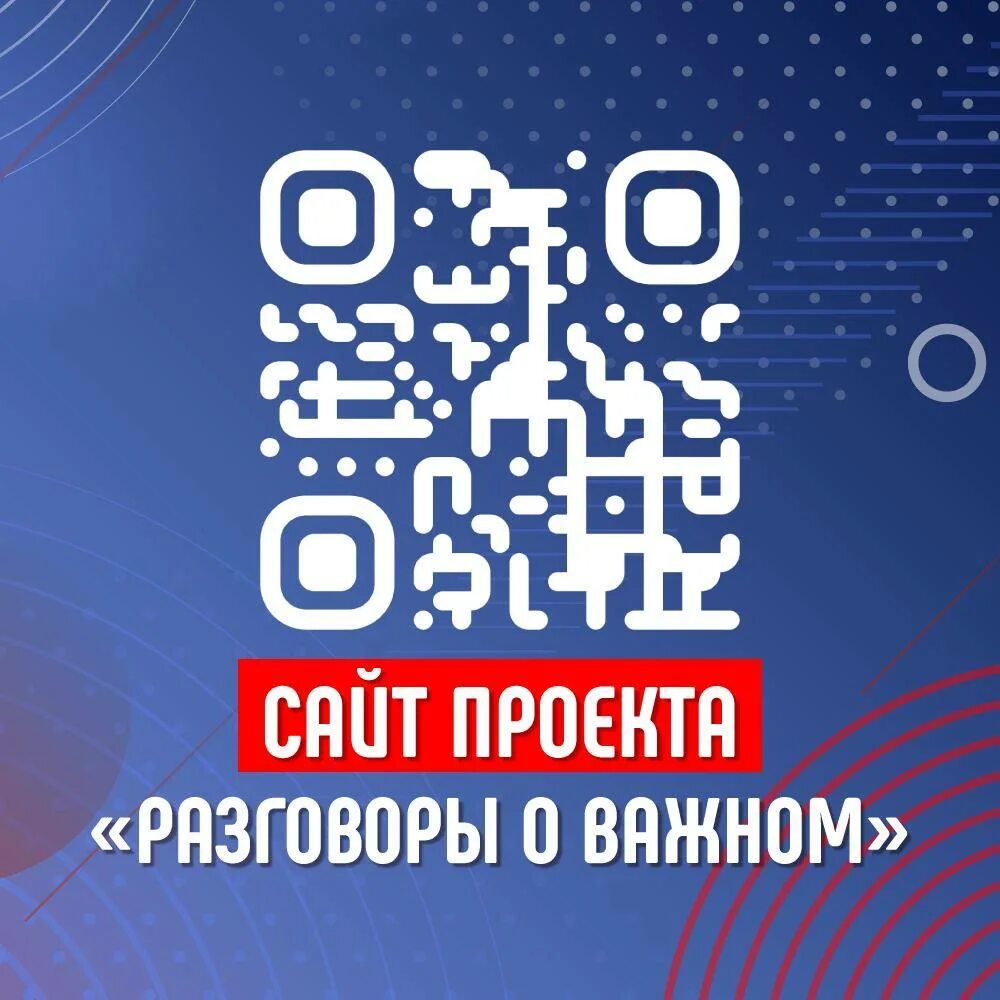 САЙТ ПРОЕКТА
«РАЗГОВОРЫ О ВАЖНОМ»